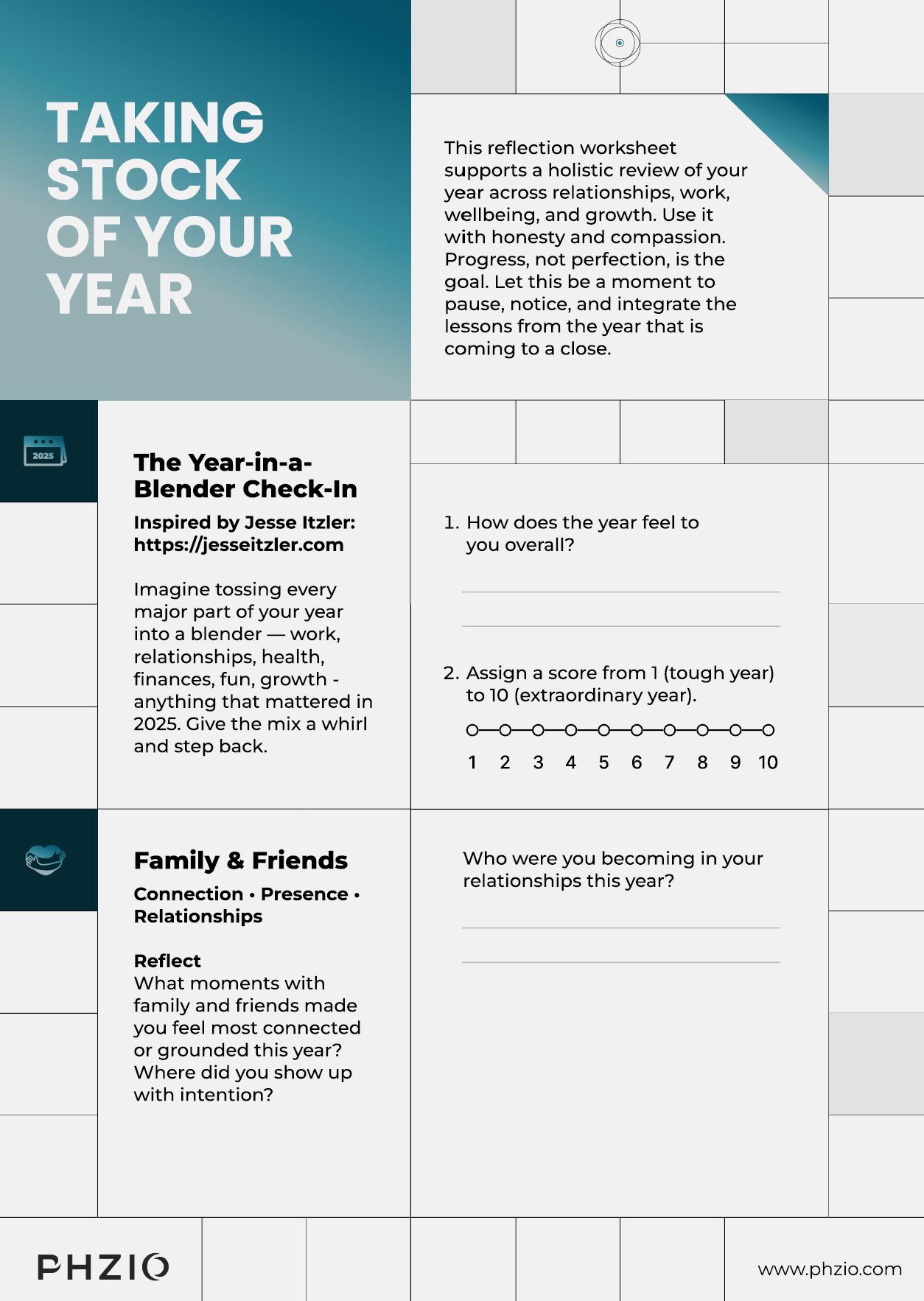 TAKING STOCK OF YOUR YEAR

This reflection worksheet supports a holistic review of your year across relationships, work, wellbeing, and growth. Use it with honesty and compassion. Progress, not perfection, is the goal. Let this be a moment to pause, notice, and integrate the lessons from the year that is coming to a close.

2025

The Year-in-a-Blender Check-In

Inspired by Jesse Itzler: https://jesseitzler.com

Imagine tossing every major part of your year into a blender — work, relationships, health, finances, fun, growth - anything that mattered in 2025. Give the mix a whirl and step back.

1. How does the year feel to you overall?

2. Assign a score from 1 (tough year) to 10 (extraordinary year).

1 2 3 4 5 6 7 8 9 10

Family & Friends

Connection • Presence • Relationships

Reflect
What moments with family and friends made you feel most connected or grounded this year? Where did you show up with intention?

Who were you becoming in your relationships this year?

PHZIO

www.phzio.com